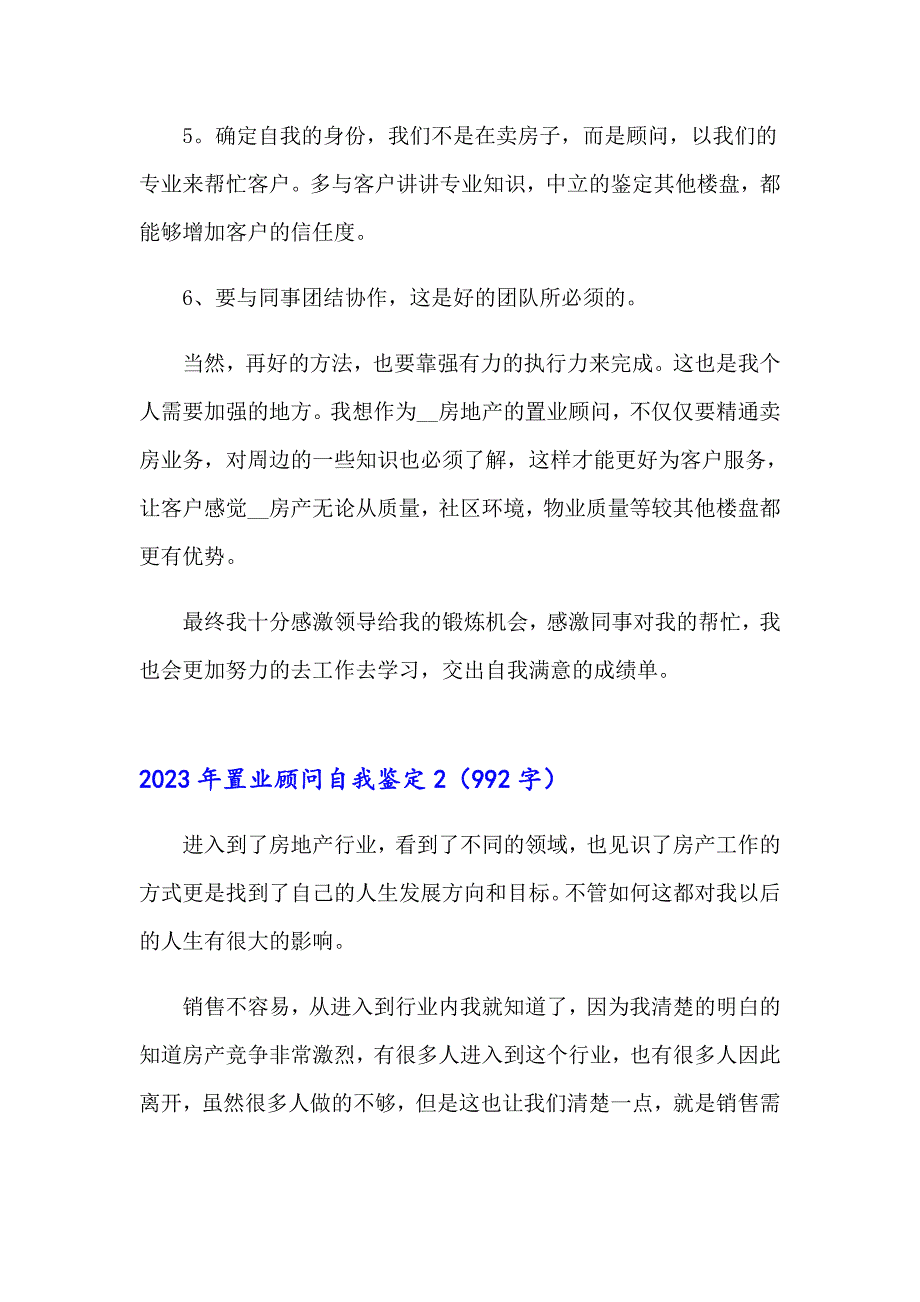 5。确定自我的身份，我们不是在卖房子，而是顾问，以我们的专业来帮忙客户。多与客户讲讲专业知识，中立的鉴定其他楼盘，都能够增加客户的信任度。

6、要与同事团结协作，这是好的团队所必须的。

当然，再好的方法，也要靠强有力的执行力来完成。这也是我个人需要加强的地方。我想作为__房地产的置业顾问，不仅仅要精通卖房业务，对周边的一些知识也必须了解，这样才能更好为客户服务，让客户感觉__房产无论从质量，社区环境，物业质量等较其他楼盘都更有优势。

最终我十分感激领导给我的锻炼机会，感激同事对我的帮忙，我也会更加努力的去工作去学习，交出自我满意的成绩单。

2023年置业顾问自我鉴定2（992字）

进入到了房地产行业，看到了不同的领域，也见识了房产工作的方式更是找到了自己的人生发展方向和目标。不管如何这都对我以后的人生有很大的影响。

销售不容易，从进入到行业内我就知道了，因为我清楚的明白的知道房产竞争非常激烈，有很多人进入到这个行业，也有很多人因此离开，虽然很多人做的不够，但是这也让我们清楚一点，就是销售需